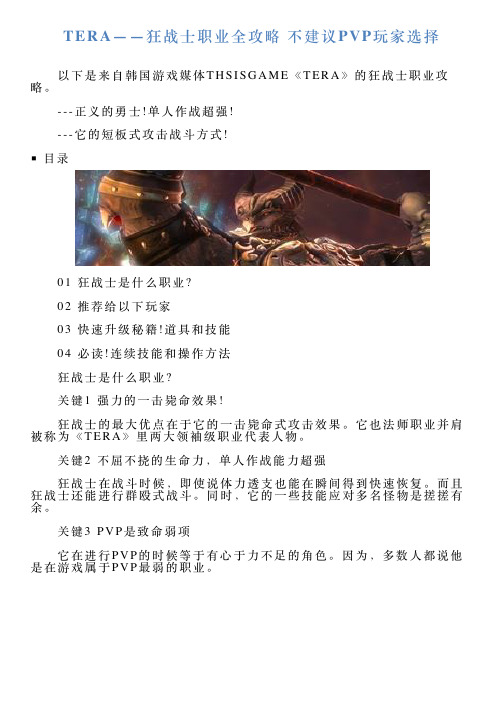 TERA——狂战士职业全攻略 不建议PVP玩家选择

以下是来自韩国游戏媒体THSISGAME《TERA》的狂战士职业攻略。

---正义的勇士!单人作战超强!

---它的短板式攻击战斗方式!

▪ 目录

01 狂战士是什么职业?

02 推荐给以下玩家

03 快速升级秘籍!道具和技能

04 必读!连续技能和操作方法

狂战士是什么职业?

关键1 强力的一击毙命效果!

狂战士的最大优点在于它的一击毙命式攻击效果。它也法师职业并肩被称为《TERA》里两大领袖级职业代表人物。

关键2 不屈不挠的生命力，单人作战能力超强

狂战士在战斗时候，即使说体力透支也能在瞬间得到快速恢复。而且狂战士还能进行群殴式战斗。同时，它的一些技能应对多名怪物是搓搓有余。

关键3 PVP是致命弱项

它在进行PVP的时候等于有心于力不足的角色。因为，多数人都说他是在游戏属于PVP最弱的职业。